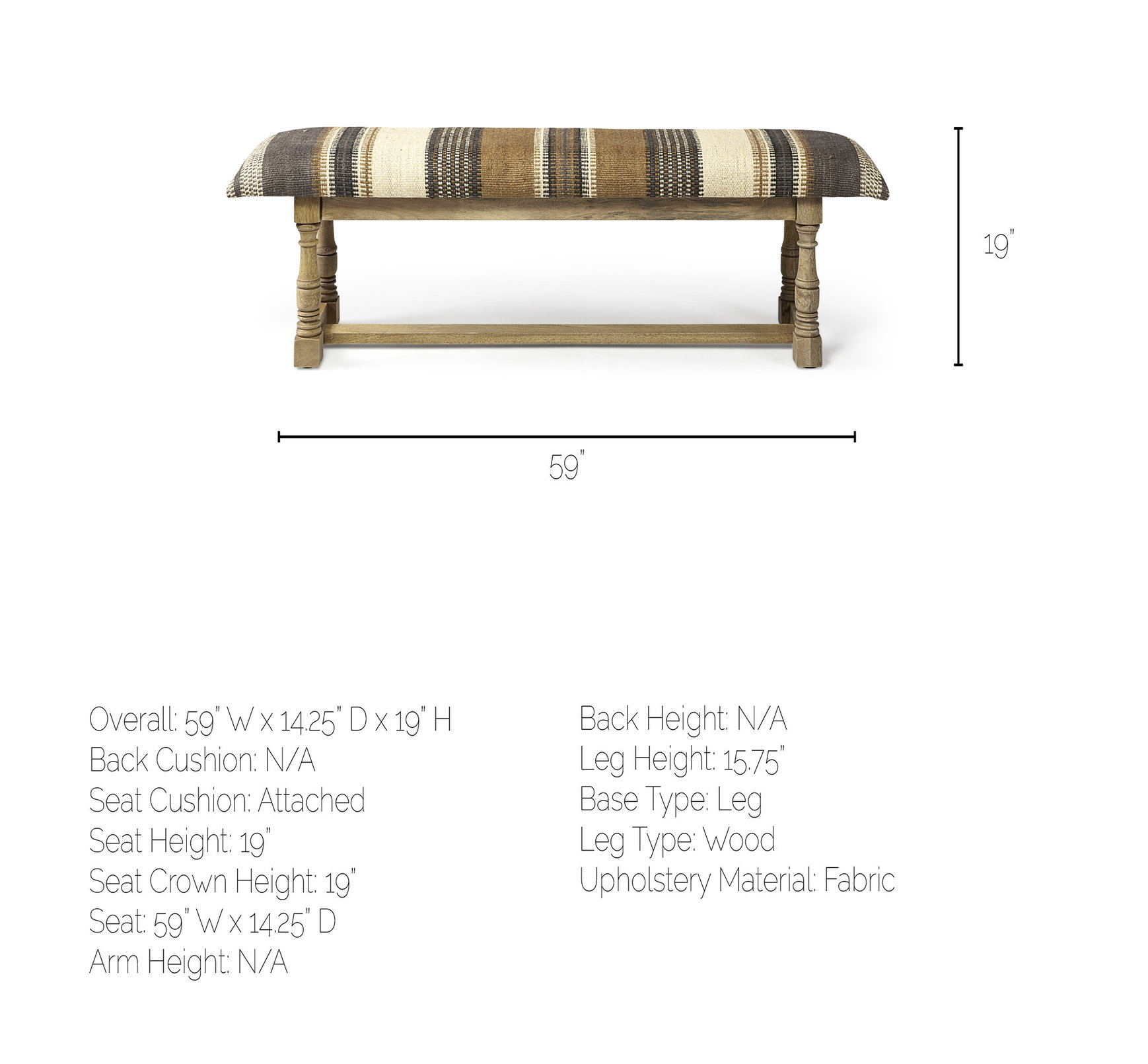 19"

59"

Overall: 59" W x 14.25" D x 19" H
Back Cushion: N/A
Seat Cushion: Attached
Seat Height: 19"
Seat Crown Height: 19"
Seat: 59" W x 14.25" D
Arm Height: N/A

Back Height: N/A
Leg Height: 15.75"
Base Type: Leg
Leg Type: Wood
Upholstery Material: Fabric